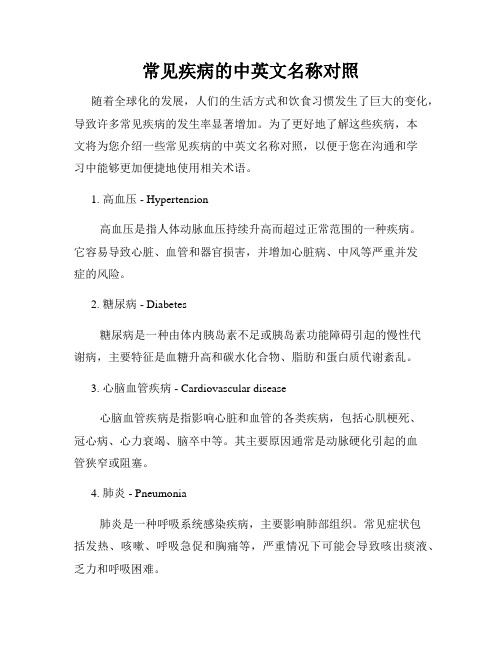 常见疾病的中英文名称对照

随着全球化的发展，人们的生活方式和饮食习惯发生了巨大的变化，导致许多常见疾病的发生率显著增加。为了更好地了解这些疾病，本文将为您介绍一些常见疾病的中英文名称对照，以便于您在沟通和学习中能够更加便捷地使用相关术语。

1. 高血压 - Hypertension

高血压是指人体动脉血压持续升高而超过正常范围的一种疾病。它容易导致心脏、血管和器官损害，并增加心脏病、中风等严重并发症的风险。

2. 糖尿病 - Diabetes

糖尿病是一种由体内胰岛素不足或胰岛素功能障碍引起的慢性代谢病，主要特征是血糖升高和碳水化合物、脂肪和蛋白质代谢紊乱。

3. 心脑血管疾病 - Cardiovascular disease

心脑血管疾病是指影响心脏和血管的各类疾病，包括心肌梗死、冠心病、心力衰竭、脑卒中等。其主要原因通常是动脉硬化引起的血管狭窄或阻塞。

4. 肺炎 - Pneumonia

肺炎是一种呼吸系统感染疾病，主要影响肺部组织。常见症状包括发热、咳嗽、呼吸急促和胸痛等，严重情况下可能会导致咳出痰液、乏力和呼吸困难。